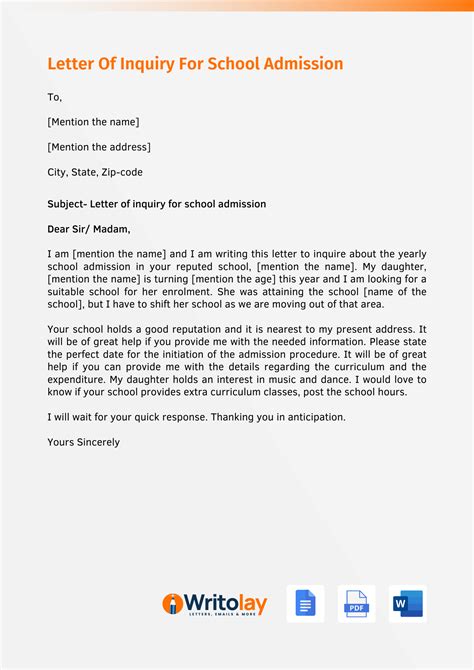 Letter Of Inquiry For School Admission

To,

[Mention the name]

[Mention the address]

City, State, Zip-code

Subject- Letter of inquiry for school admission

Dear Sir/ Madam,

I am [mention the name] and I am writing this letter to inquire about the yearly school admission in your reputed school, [mention the name]. My daughter, [mention the name] is turning [mention the age] this year and I am looking for a suitable school for her enrolment. She was attaining the school [name of the school], but I have to shift her school as we are moving out of that area.

Your school holds a good reputation and it is nearest to my present address. It will be of great help if you provide me with the needed information. Please state the perfect date for the initiation of the admission procedure. It will be of great help if you can provide me with the details regarding the curriculum and the expenditure. My daughter holds an interest in music and dance. I would love to know if your school provides extra curriculum classes, post the school hours.

I will wait for your quick response. Thanking you in anticipation.

Yours Sincerely

Writolay
LETTERS, EMAILS & MORE

PDF

W